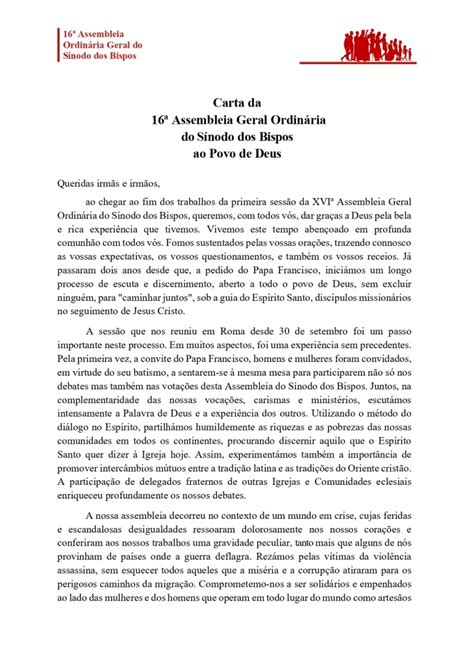 16ª Assembleia Ordinária Geral do Sínodo dos Bispos

Carta da
16ª Assembleia Geral Ordinária
do Sínodo dos Bispos
ao Povo de Deus

Queridas irmãs e irmãos,

ao chegar ao fim dos trabalhos da primeira sessão da XVIª Assembleia Geral Ordinária do Sínodo dos Bispos, queremos, com todos vós, dar graças a Deus pela bela e rica experiência que tivemos. Vivemos este tempo abençoado em profunda comunhão com todos vós. Fomos sustentados pelas vossas orações, trazendo connosco as vossas expectativas, os vossos questionamentos, e também os vossos receios. Já passaram dois anos desde que, a pedido do Papa Francisco, iniciámos um longo processo de escuta e discernimento, aberto a todo o povo de Deus, sem excluir ninguém, para "caminhar juntos", sob a guia do Espírito Santo, discípulos missionários no seguimento de Jesus Cristo.

A sessão que nos reuniu em Roma desde 30 de setembro foi um passo importante neste processo. Em muitos aspectos, foi uma experiência sem precedentes. Pela primeira vez, a convite do Papa Francisco, homens e mulheres foram convidados, em virtude do seu batismo, a sentarem-se à mesma mesa para participarem não só nos debates mas também nas votações desta Assembleia do Sínodo dos Bispos. Juntos, na complementaridade das nossas vocações, carismas e ministérios, escutámos intensamente a Palavra de Deus e a experiência dos outros. Utilizando o método do diálogo no Espírito, partilhámos humildemente as riquezas e as pobrezas das nossas comunidades em todos os continentes, procurando discernir aquilo que o Espírito Santo quer dizer à Igreja hoje. Assim, experimentámos também a importância de promover intercâmbios mútuos entre a tradição latina e as tradições do Oriente cristão. A participação de delegados fraternos de outras Igrejas e Comunidades eclesiais enriqueceu profundamente os nossos debates.

A nossa assembleia decorreu no contexto de um mundo em crise, cujas feridas e escandalosas desigualdades ressoaram dolorosamente nos nossos corações e conferiram aos nossos trabalhos uma gravidade peculiar, tanto mais que alguns de nós provinham de países onde a guerra deflagra. Rezámos pelas vítimas da violência assassina, sem esquecer todos aqueles que a miséria e a corrupção atiraram para os perigosos caminhos da migração. Comprometemo-nos a ser solidários e empenhados ao lado das mulheres e dos homens que operam em todo lugar do mundo como artesãos